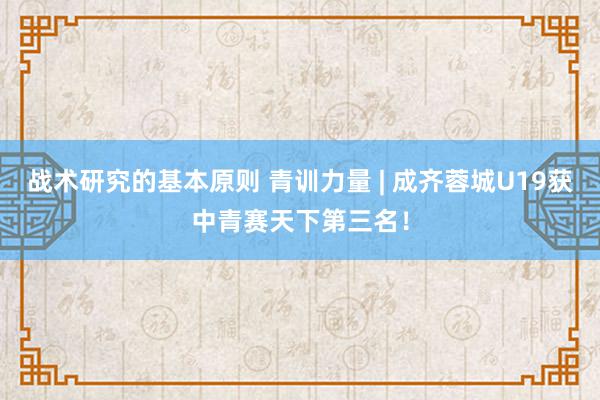 战术研究的基本原则 青训力量 | 成齐蓉城U19获中青赛天下第三名！